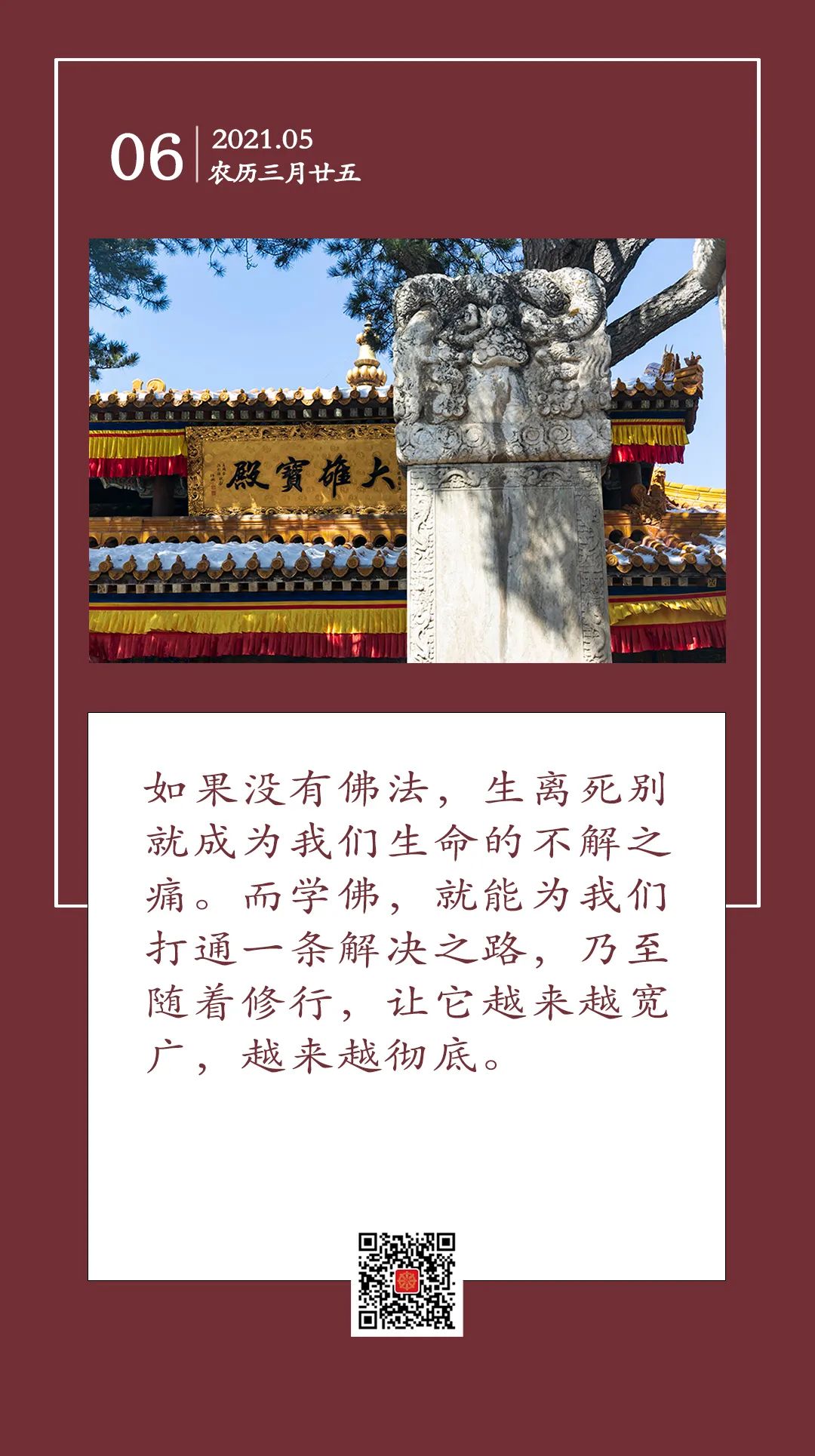 06
2021.05
农历三月廿五

殿寶雄大

如果没有佛法，生离死别就成为我们生命的不解之痛。而学佛，就能为我们打通一条解决之路，乃至随着修行，让它越来越宽广，越来越彻底。